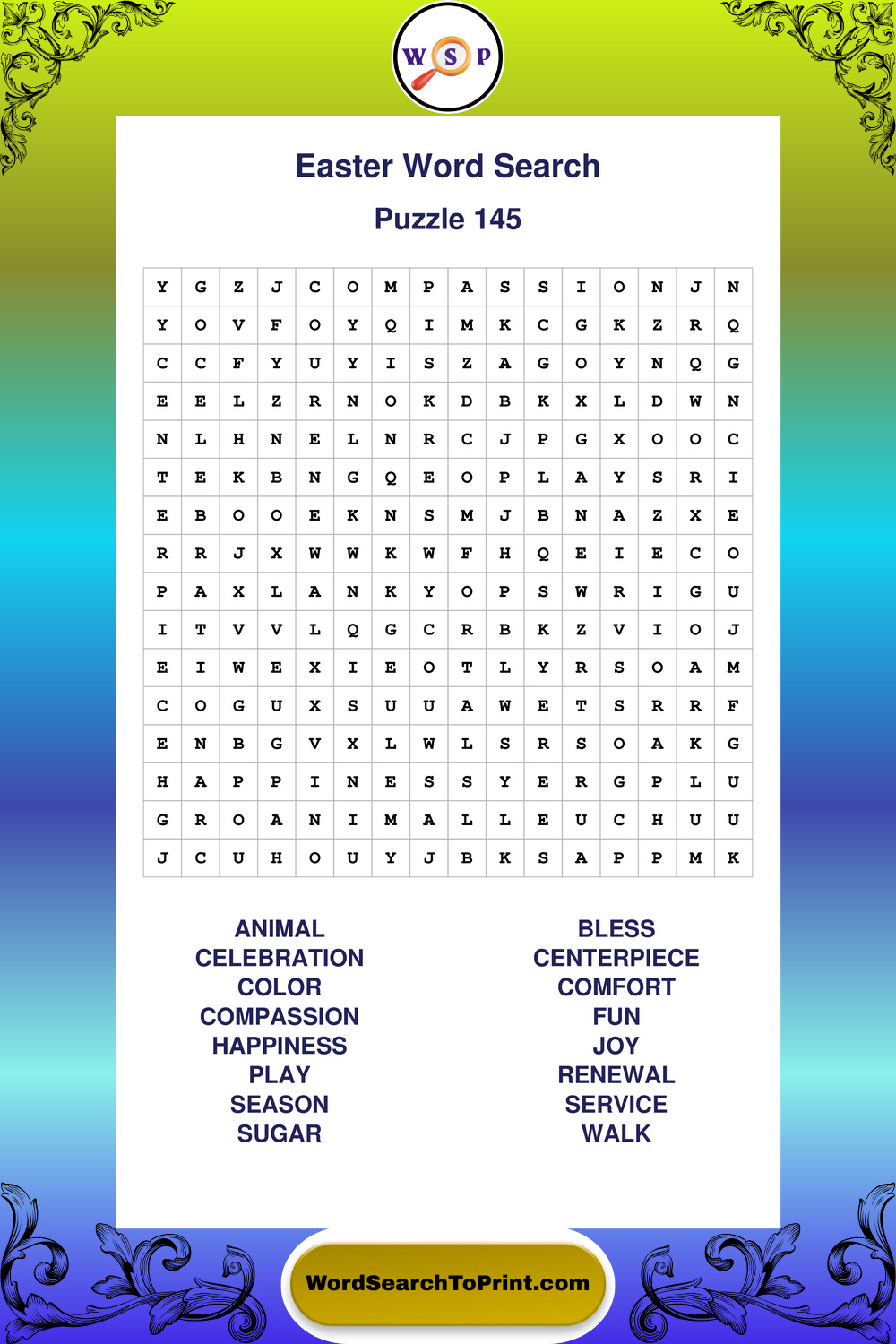 W S P

Easter Word Search

Puzzle 145

| Y | G | Z | J | C | O | M | P | A | S | S | I | O | N | J | N |
|---|---|---|---|---|---|---|---|---|---|---|---|---|---|---|---|
| Y | O | V | F | O | Y | Q | I | M | K | C | G | K | Z | R | Q |
| C | C | F | Y | U | Y | I | S | Z | A | G | O | Y | N | Q | G |
| E | E | L | Z | R | N | O | K | D | B | K | X | L | D | W | N |
| N | L | H | N | E | L | N | R | C | J | P | G | X | O | O | C |
| T | E | K | B | N | G | Q | E | O | P | L | A | Y | S | R | I |
| E | B | O | O | E | K | N | S | M | J | B | N | A | Z | X | E |
| R | R | J | X | W | W | K | W | F | H | Q | E | I | E | C | O |
| P | A | X | L | A | N | K | Y | O | P | S | W | R | I | G | U |
| I | T | V | V | L | Q | G | C | R | B | K | Z | V | I | O | J |
| E | I | W | E | X | I | E | O | T | L | Y | R | S | O | A | M |
| C | O | G | U | X | S | U | U | A | W | E | T | S | R | R | F |
| E | N | B | G | V | X | L | W | L | S | R | S | O | A | K | G |
| H | A | P | P | I | N | E | S | S | Y | E | R | G | P | L | U |
| G | R | O | A | N | I | M | A | L | L | E | U | C | H | U | U |
| J | C | U | H | O | U | Y | J | B | K | S | A | P | P | M | K |

ANIMAL
CELEBRATION
COLOR
COMPASSION
HAPPINESS
PLAY
SEASON
SUGAR

BLESS
CENTERPIECE
COMFORT
FUN
JOY
RENEWAL
SERVICE
WALK

WordSearchToPrint.com